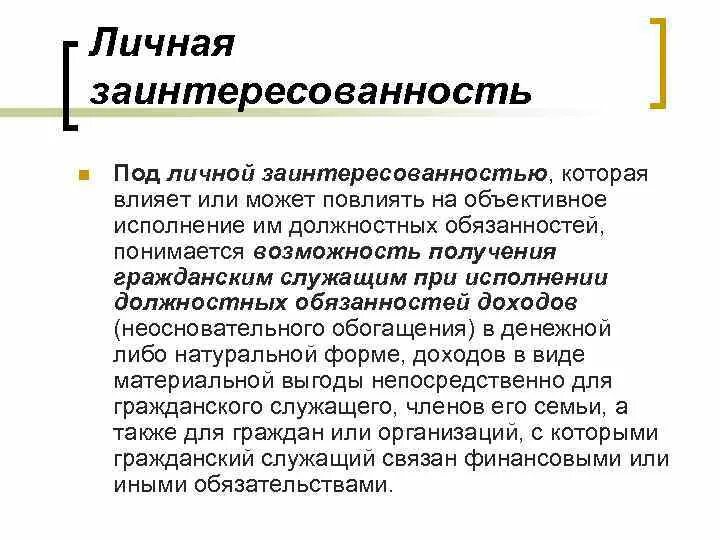 Личная заинтересованность

Под личной заинтересованностью, которая влияет или может повлиять на объективное исполнение им должностных обязанностей, понимается возможность получения гражданским служащим при исполнении должностных обязанностей доходов (неосновательного обогащения) в денежной либо натуральной форме, доходов в виде материальной выгоды непосредственно для гражданского служащего, членов его семьи, а также для граждан или организаций, с которыми гражданский служащий связан финансовыми или иными обязательствами.